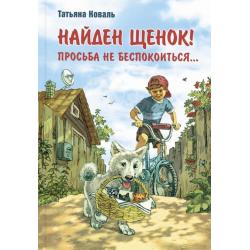 Татьяна Коваль

НАЙДЕН ЩЕНОК!
ПРОСЬБА НЕ БЕСПОКОИТЬСЯ...